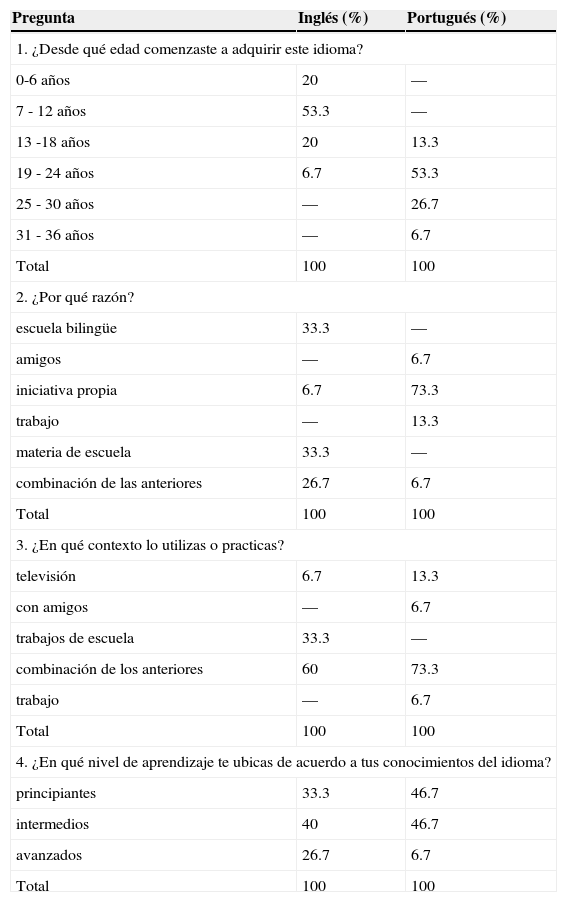 | Pregunta | Inglés (%) | Portugués (%) |
|---|---|---|
| 1. ¿Desde qué edad comenzaste a adquirir este idioma? | | |
| 0-6 años | 20 | — |
| 7 - 12 años | 53.3 | — |
| 13 -18 años | 20 | 13.3 |
| 19 - 24 años | 6.7 | 53.3 |
| 25 - 30 años | — | 26.7 |
| 31 - 36 años | — | 6.7 |
| Total | 100 | 100 |
| 2. ¿Por qué razón? | | |
| escuela bilingüe | 33.3 | — |
| amigos | — | 6.7 |
| iniciativa propia | 6.7 | 73.3 |
| trabajo | — | 13.3 |
| materia de escuela | 33.3 | — |
| combinación de las anteriores | 26.7 | 6.7 |
| Total | 100 | 100 |
| 3. ¿En qué contexto lo utilizas o practicas? | | |
| televisión | 6.7 | 13.3 |
| con amigos | — | 6.7 |
| trabajos de escuela | 33.3 | — |
| combinación de los anteriores | 60 | 73.3 |
| trabajo | — | 6.7 |
| Total | 100 | 100 |
| 4. ¿En qué nivel de aprendizaje te ubicas de acuerdo a tus conocimientos del idioma? | | |
| principiantes | 33.3 | 46.7 |
| intermedios | 40 | 46.7 |
| avanzados | 26.7 | 6.7 |
| Total | 100 | 100 |